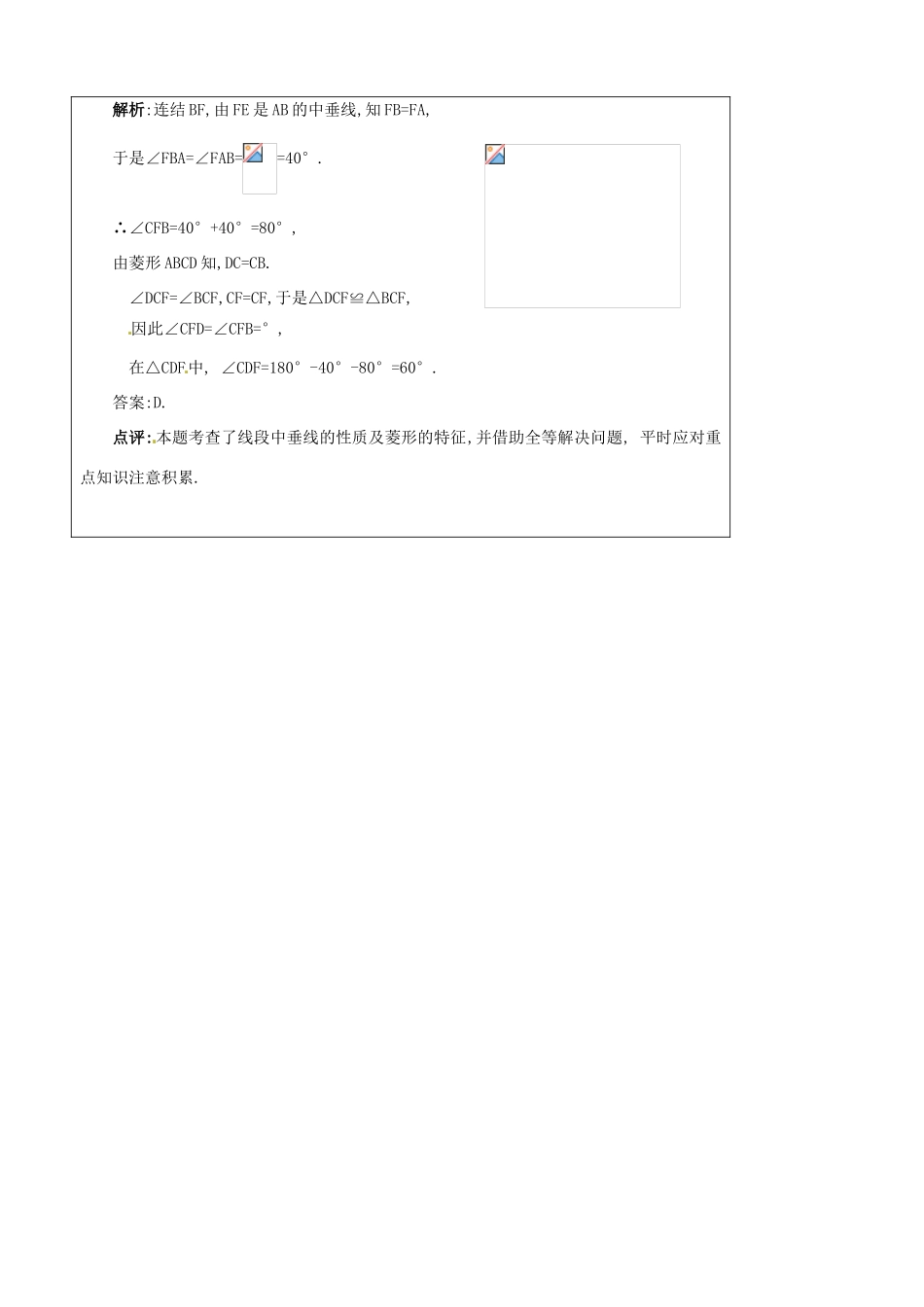 解析:连结BF,由FE是AB的中垂线,知FB=FA,

于是∠FBA=∠FAB= =40°.

∴∠CFB=40°+40°=80°,

由菱形ABCD知,DC=CB.

∠DCF=∠BCF,CF=CF,于是△DCF≌△BCF,

因此∠CFD=∠CFB=°,

在△CDF中, ∠CDF=180°-40°-80°=60°.

答案:D.

点评:本题考查了线段中垂线的性质及菱形的特征,并借助全等解决问题, 平时应对重点知识注意积累.